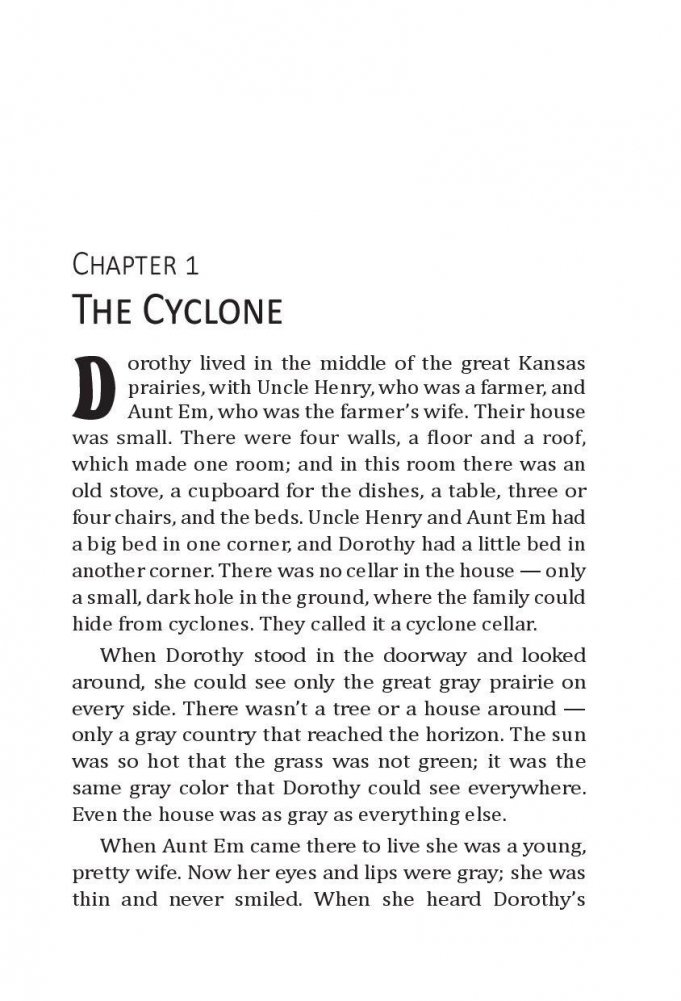 CHAPTER 1
THE CYCLONE

Dorothy lived in the middle of the great Kansas prairies, with Uncle Henry, who was a farmer, and Aunt Em, who was the farmer's wife. Their house was small. There were four walls, a floor and a roof, which made one room; and in this room there was an old stove, a cupboard for the dishes, a table, three or four chairs, and the beds. Uncle Henry and Aunt Em had a big bed in one corner, and Dorothy had a little bed in another corner. There was no cellar in the house — only a small, dark hole in the ground, where the family could hide from cyclones. They called it a cyclone cellar.

When Dorothy stood in the doorway and looked around, she could see only the great gray prairie on every side. There wasn't a tree or a house around — only a gray country that reached the horizon. The sun was so hot that the grass was not green; it was the same gray color that Dorothy could see everywhere. Even the house was as gray as everything else.

When Aunt Em came there to live she was a young, pretty wife. Now her eyes and lips were gray; she was thin and never smiled. When she heard Dorothy's